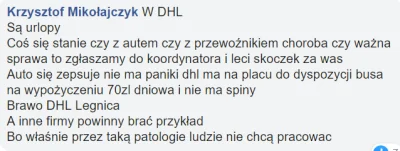 Krzysztof Mikołajczyk W DHL
Są urlopy
Coś się stanie czy z autem czy z przewoźnikiem choroba czy ważna sprawa to zgłaszamy do koordynatora i leci skoczek za was
Auto się zepsuje nie ma paniki dhl ma na placu do dyspozycji busa na wypożyczeniu 70zl dniowa i nie ma spiny
Brawo DHL Legnica
A inne firmy powinny brać przykład
Bo właśnie przez taką patologie ludzie nie chcą pracowac